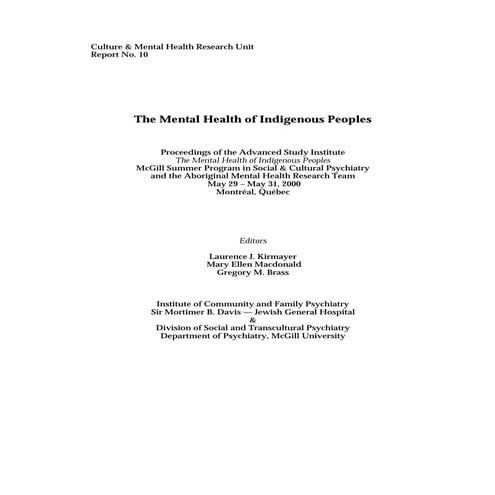 Culture & Mental Health Research Unit
Report No. 10

The Mental Health of Indigenous Peoples

Proceedings of the Advanced Study Institute
The Mental Health of Indigenous Peoples
McGill Summer Program in Social & Cultural Psychiatry
and the Aboriginal Mental Health Research Team
May 29 – May 31, 2000
Montréal, Québec

Editors

Laurence J. Kirmayer
Mary Ellen Macdonald
Gregory M. Brass

Institute of Community and Family Psychiatry
Sir Mortimer B. Davis — Jewish General Hospital
&
Division of Social and Transcultural Psychiatry
Department of Psychiatry, McGill University